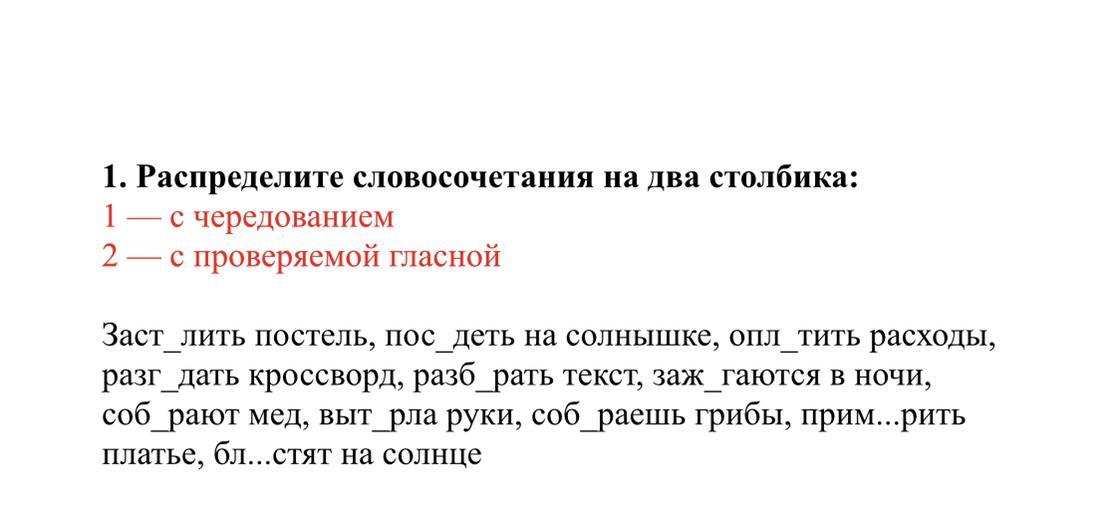 **1. Распределите словосочетания на два столбика:**
1 — с чередованием
2 — с проверяемой гласной

Заст_лить постель, пос_деть на солнышке, опл_тить расходы, разг_дать кроссворд, разб_рать текст, заж_гаются в ночи, соб_рают мед, выт_рла руки, соб_раешь грибы, прим...рить платье, бл...стят на солнце